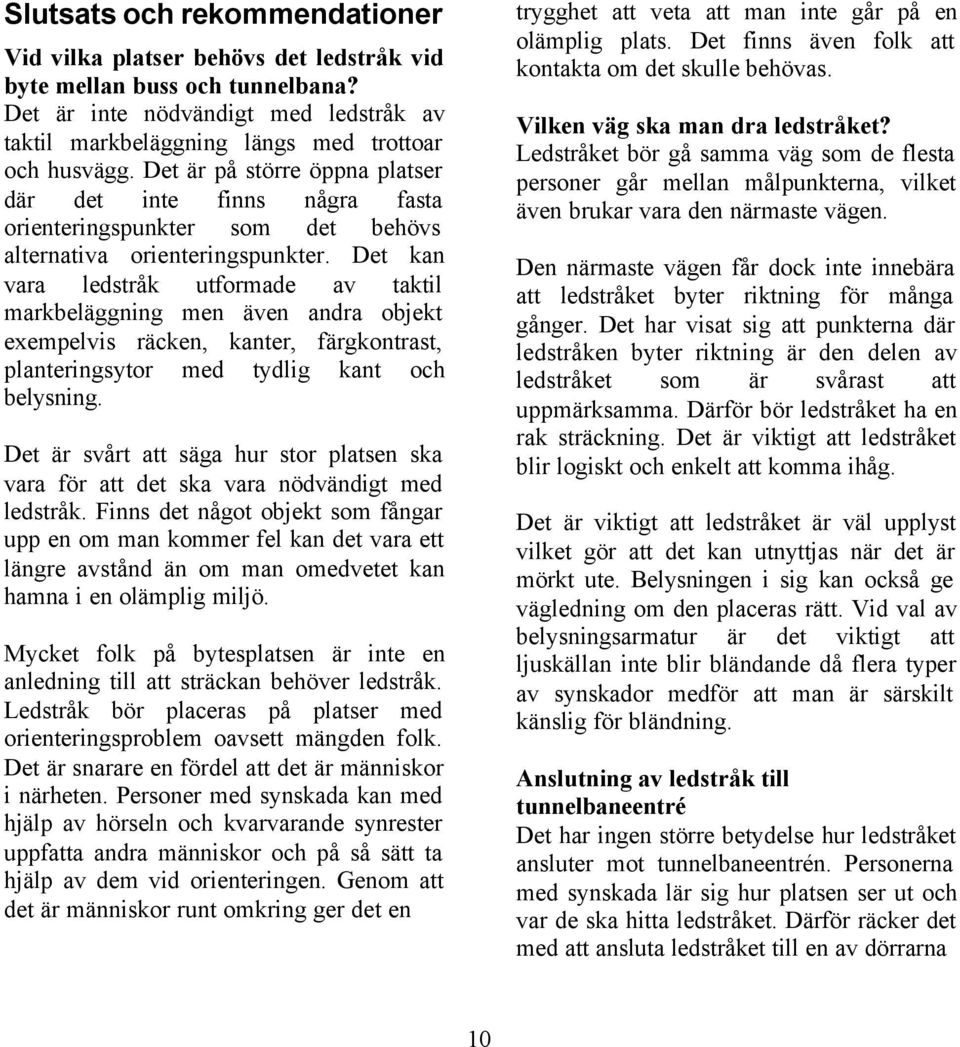 Slutsats och rekommendationer

Vid vilka platser behövs det ledstråk vid byte mellan buss och tunnelbana?
Det är inte nödvändigt med ledstråk av taktil markbeläggning längs med trottoar och husvägg. Det är på större öppna platser där det inte finns några fasta orienteringspunkter som det behövs alternativa orienteringspunkter. Det kan vara ledstråk utformade av taktil markbeläggning men även andra objekt exempelvis räcken, kanter, färgkontrast, planteringsytor med tydlig kant och belysning.

Det är svårt att säga hur stor platsen ska vara för att det ska vara nödvändigt med ledstråk. Finns det något objekt som fångar upp en om man kommer fel kan det vara ett längre avstånd än om man omedvetet kan hamna i en olämplig miljö.

Mycket folk på bytesplatsen är inte en anledning till att sträckan behöver ledstråk. Ledstråk bör placeras på platser med orienteringsproblem oavsett mängden folk. Det är snarare en fördel att det är människor i närheten. Personer med synskada kan med hjälp av hörseln och kvarvarande synrester uppfatta andra människor och på så sätt ta hjälp av dem vid orienteringen. Genom att det är människor runt omkring ger det en trygghet att veta att man inte går på en olämplig plats. Det finns även folk att kontakta om det skulle behövas.

Vilken väg ska man dra ledstråket?
Ledstråket bör gå samma väg som de flesta personer går mellan målpunkterna, vilket även brukar vara den närmaste vägen.

Den närmaste vägen får dock inte innebära att ledstråket byter riktning för många gånger. Det har visat sig att punkterna där ledstråken byter riktning är den delen av ledstråket som är svårast att uppmärksamma. Därför bör ledstråket ha en rak sträckning. Det är viktigt att ledstråket blir logiskt och enkelt att komma ihåg.

Det är viktigt att ledstråket är väl upplyst vilket gör att det kan utnyttjas när det är mörkt ute. Belysningen i sig kan också ge vägledning om den placeras rätt. Vid val av belysningsarmatur är det viktigt att ljuskällan inte blir bländande då flera typer av synskador medför att man är särskilt känslig för bländning.

Anslutning av ledstråk till tunnelbaneentré
Det har ingen större betydelse hur ledstråket ansluter mot tunnelbaneentrén. Personerna med synskada lär sig hur platsen ser ut och var de ska hitta ledstråket. Därför räcker det med att ansluta ledstråket till en av dörrarna

10